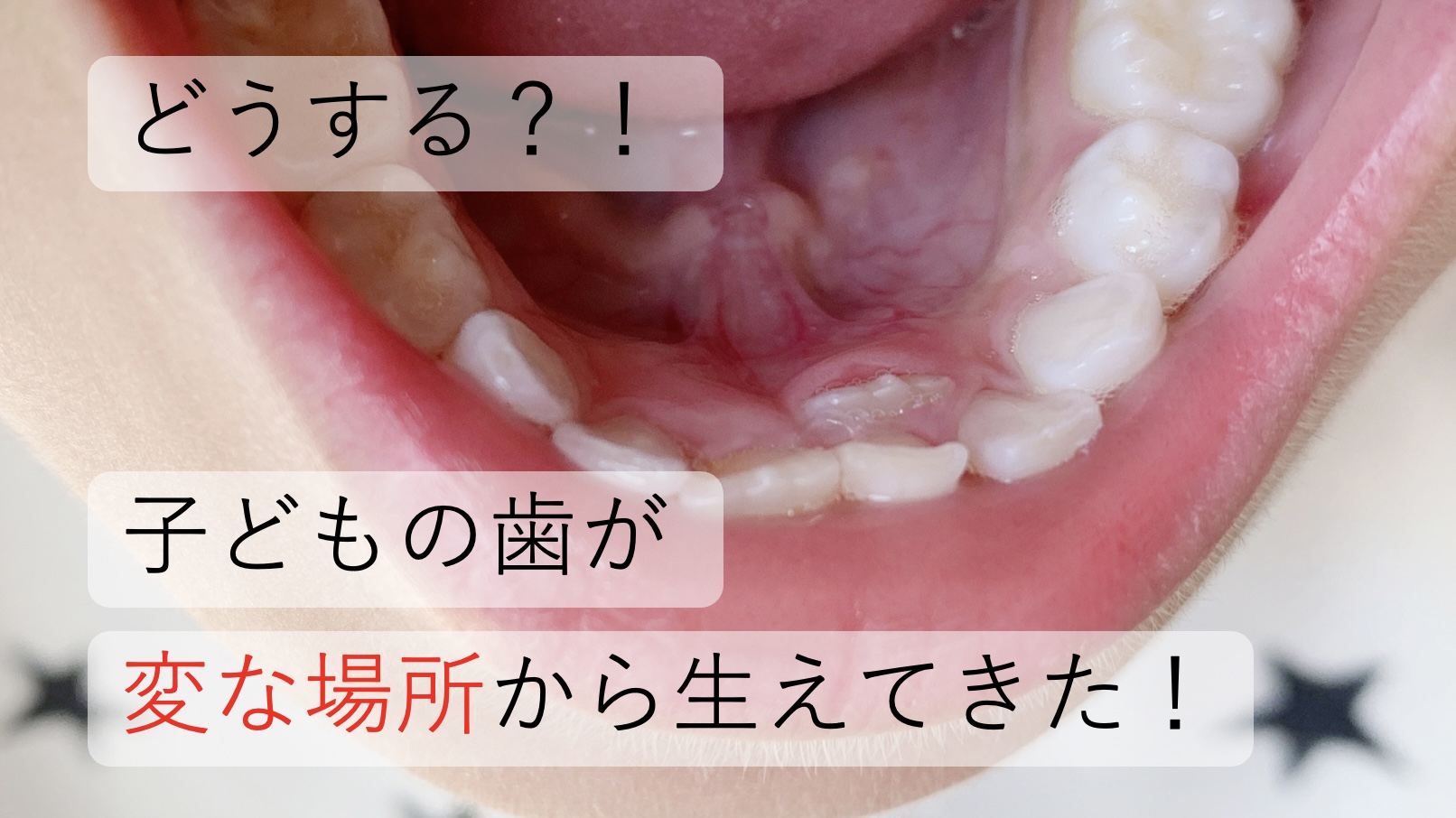 どうする？！

子どもの歯が

変な場所から生えてきた！